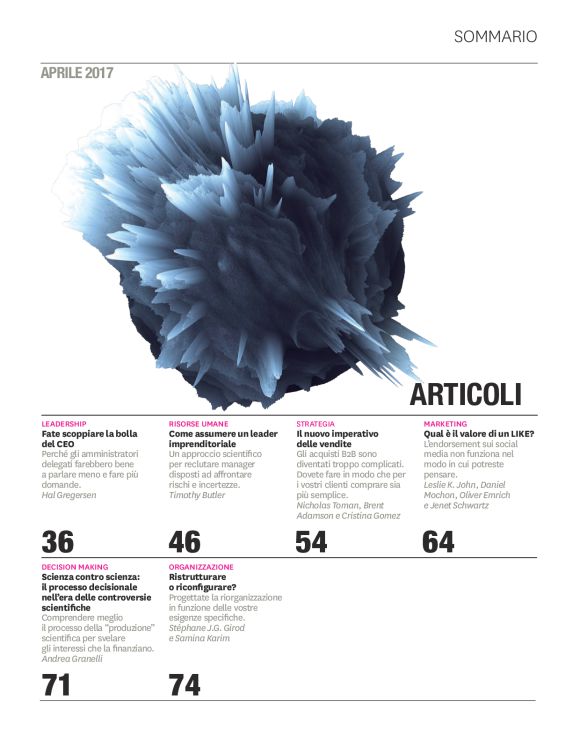 SOMMARIO

APRILE 2017

ARTICOLI

LEADERSHIP
Fate scoppiare la bolla del CEO
Perché gli amministratori delegati farebbero bene a parlare meno e fare più domande.
Hal Gregersen

36

RISORSE UMANE
Come assumere un leader imprenditoriale
Un approccio scientifico per reclutare manager disposti ad affrontare rischi e incertezze.
Timothy Butler

46

STRATEGIA
Il nuovo imperativo delle vendite
Gli acquisti B2B sono diventati troppo complicati. Dovete fare in modo che per i vostri clienti comprare sia più semplice.
Nicholas Toman, Brent Adamson e Cristina Gomez

54

MARKETING
Qual è il valore di un LIKE?
L'endorsement sui social media non funziona nel modo in cui potreste pensare.
Leslie K. John, Daniel Mochon, Oliver Emrich e Jenet Schwartz

64

DECISION MAKING
Scienza contro scienza: il processo decisionale nell'era delle controversie scientifiche
Comprendere meglio il processo della "produzione" scientifica per svelare gli interessi che la finanziano.
Andrea Granelli

71

ORGANIZZAZIONE
Ristrutturare o riconfigurare?
Progettate la riorganizzazione in funzione delle vostre esigenze specifiche.
Stéphane J.G. Girod e Samina Karim

74